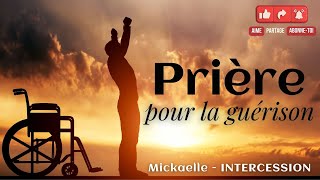 AIME PARTAGE ABONNE-TOI

Prière

pour la guérison

Mickaelle - INTERCESSION